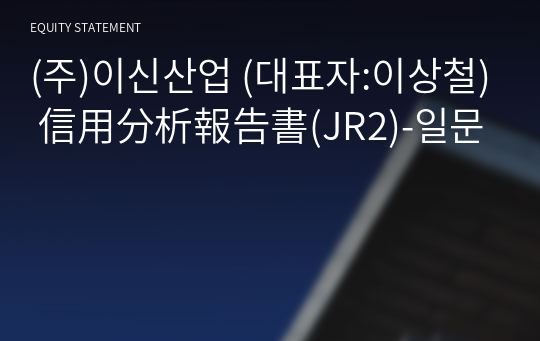 EQUITY STATEMENT

(주)이신산업 (대표자:이상철) 信用分析報告書(JR2)-일문